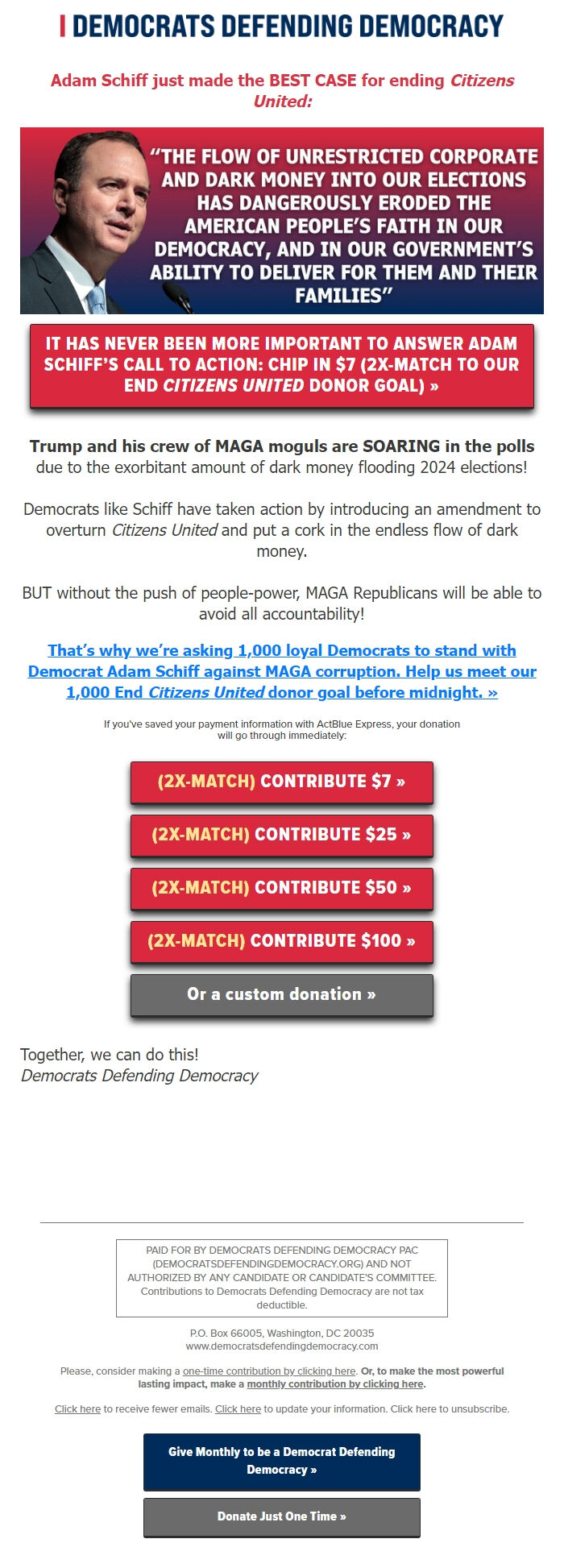 DEMOCRATS DEFENDING DEMOCRACY

Adam Schiff just made the BEST CASE for ending Citizens United:

"THE FLOW OF UNRESTRICTED CORPORATE AND DARK MONEY INTO OUR ELECTIONS HAS DANGEROUSLY ERODED THE AMERICAN PEOPLE'S FAITH IN OUR DEMOCRACY, AND IN OUR GOVERNMENT'S ABILITY TO DELIVER FOR THEM AND THEIR FAMILIES"

IT HAS NEVER BEEN MORE IMPORTANT TO ANSWER ADAM SCHIFF'S CALL TO ACTION: CHIP IN $7 (2X-MATCH TO OUR END CITIZENS UNITED DONOR GOAL) »

Trump and his crew of MAGA moguls are SOARING in the polls due to the exorbitant amount of dark money flooding 2024 elections!

Democrats like Schiff have taken action by introducing an amendment to overturn Citizens United and put a cork in the endless flow of dark money.

BUT without the push of people-power, MAGA Republicans will be able to avoid all accountability!

That's why we're asking 1,000 loyal Democrats to stand with Democrat Adam Schiff against MAGA corruption. Help us meet our 1,000 End Citizens United donor goal before midnight. »

If you've saved your payment information with ActBlue Express, your donation will go through immediately:

(2X-MATCH) CONTRIBUTE $7 »

(2X-MATCH) CONTRIBUTE $25 »

(2X-MATCH) CONTRIBUTE $50 »

(2X-MATCH) CONTRIBUTE $100 »

Or a custom donation »

Together, we can do this!
Democrats Defending Democracy

PAID FOR BY DEMOCRATS DEFENDING DEMOCRACY PAC (DEMOCRATSDEFENDINGDEMOCRACY.ORG) AND NOT AUTHORIZED BY ANY CANDIDATE OR CANDIDATE'S COMMITTEE. Contributions to Democrats Defending Democracy are not tax deductible.

P.O. Box 66005, Washington, DC 20035
www.democratsdefendingdemocracy.com

Please, consider making a one-time contribution by clicking here. Or, to make the most powerful lasting impact, make a monthly contribution by clicking here.

Click here to receive fewer emails. Click here to update your information. Click here to unsubscribe.

Give Monthly to be a Democrat Defending Democracy »

Donate Just One Time »